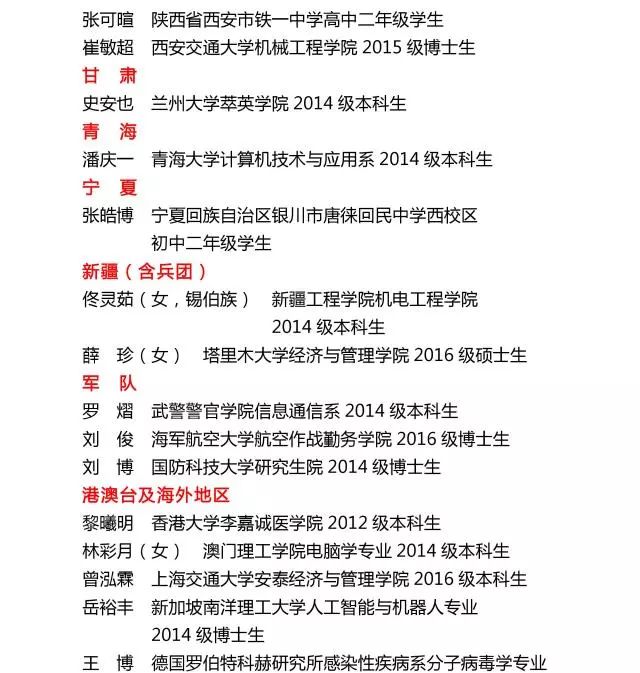 张可暄　陕西省西安市铁一中学高中二年级学生
崔敏超　西安交通大学机械工程学院 2015 级博士生
甘　肃
史安也　兰州大学萃英学院 2014 级本科生
青　海
潘庆一　青海大学计算机技术与应用系 2014 级本科生
宁　夏
张皓博　宁夏回族自治区银川市唐徕回民中学西校区初中二年级学生
新疆（含兵团）
佟灵茹（女，锡伯族）　新疆工程学院机电工程学院 2014 级本科生
薛　珍（女）　塔里木大学经济与管理学院 2016 级硕士生
军　队
罗　熠　武警警官学院信息通信系 2014 级本科生
刘　俊　海军航空大学航空作战勤务学院 2016 级博士生
刘　博　国防科技大学研究生院 2014 级博士生
港澳台及海外地区
黎曦明　香港大学李嘉诚医学院 2012 级本科生
林彩月（女）　澳门理工学院电脑学专业 2014 级本科生
曾泓霖　上海交通大学安泰经济与管理学院 2016 级本科生
岳裕丰　新加坡南洋理工大学人工智能与机器人专业 2014 级博士生
王　博　德国罗伯特科赫研究所感染性疾病系分子病毒学专业